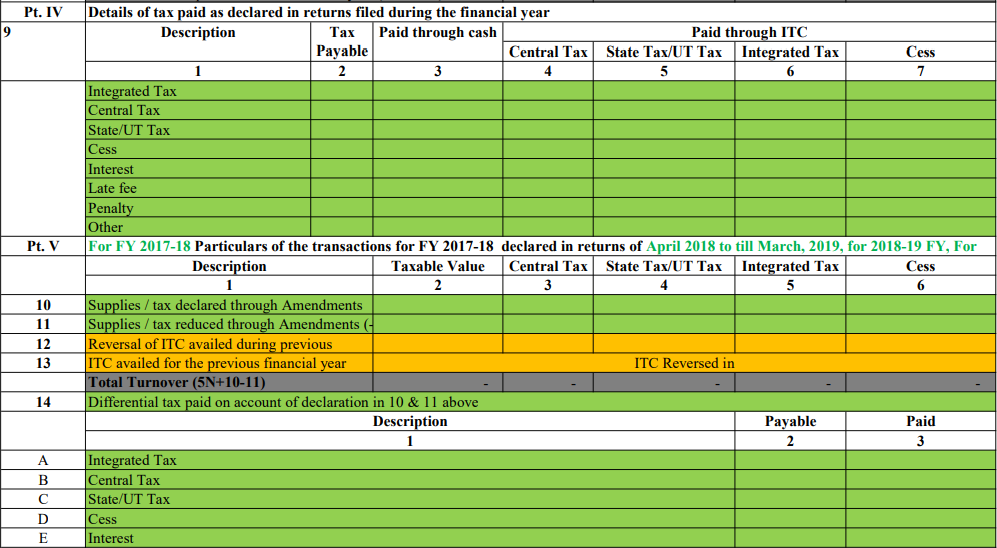 | Pt. IV | Details of tax paid as declared in returns filed during the financial year | | | | | | |
|---|---|---|---|---|---|---|---|
| 9 | Description | Tax Payable | Paid through cash | Paid through ITC | | | |
| | | | | Central Tax | State Tax/UT Tax | Integrated Tax | Cess |
| | 1 | 2 | 3 | 4 | 5 | 6 | 7 |
| | Integrated Tax | | | | | | |
| | Central Tax | | | | | | |
| | State/UT Tax | | | | | | |
| | Cess | | | | | | |
| | Interest | | | | | | |
| | Late fee | | | | | | |
| | Penalty | | | | | | |
| | Other | | | | | | |

| Pt. V | For FY 2017-18 Particulars of the transactions for FY 2017-18 declared in returns of April 2018 to till March, 2019, for 2018-19 FY, For | | | | | |
|---|---|---|---|---|---|---|
| | Description | Taxable Value | Central Tax | State Tax/UT Tax | Integrated Tax | Cess |
| | 1 | 2 | 3 | 4 | 5 | 6 |
| 10 | Supplies / tax declared through Amendments | | | | | |
| 11 | Supplies / tax reduced through Amendments (- | | | | | |
| 12 | Reversal of ITC availed during previous | | | | | |
| 13 | ITC availed for the previous financial year | ITC Reversed in | | | | |
| | Total Turnover (5N+10-11) | - | - | - | - | - |
| 14 | Differential tax paid on account of declaration in 10 & 11 above | | | | | |

| | Description | Payable | Paid |
|---|---|---|---|
| | 1 | 2 | 3 |
| A | Integrated Tax | | |
| B | Central Tax | | |
| C | State/UT Tax | | |
| D | Cess | | |
| E | Interest | | |